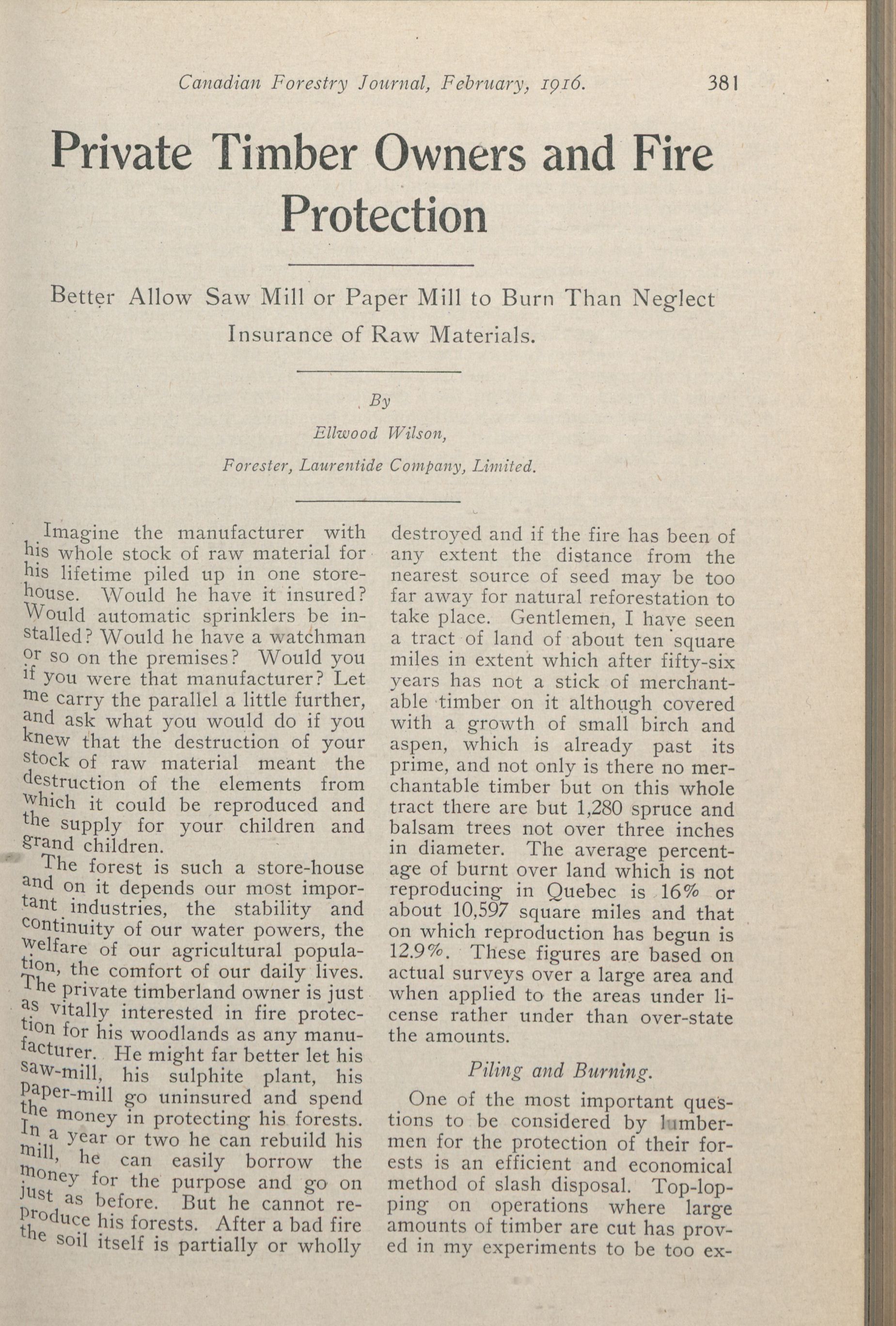 Canadian Forestry Journal, February, 1916. 381

Private Timber Owners and Fire Protection

Better Allow Saw Mill or Paper Mill to Burn Than Neglect Insurance of Raw Materials.

By
Ellwood Wilson,
Forester, Laurentide Company, Limited.

Imagine the manufacturer with his whole stock of raw material for his lifetime piled up in one storehouse. Would he have it insured? Would automatic sprinklers be installed? Would he have a watchman or so on the premises? Would you if you were that manufacturer? Let me carry the parallel a little further, and ask what you would do if you knew that the destruction of your stock of raw material meant the destruction of the elements from which it could be reproduced and the supply for your children and grand children.

The forest is such a store-house and on it depends our most important industries, the stability and continuity of our water powers, the welfare of our agricultural population, the comfort of our daily lives. The private timberland owner is just as vitally interested in fire protection for his woodlands as any manufacturer. He might far better let his saw-mill, his sulphite plant, his paper-mill go uninsured and spend the money in protecting his forests. In a year or two he can rebuild his mill, he can easily borrow the money for the purpose and go on just as before. But he cannot reproduce his forests. After a bad fire the soil itself is partially or wholly destroyed and if the fire has been of any extent the distance from the nearest source of seed may be too far away for natural reforestation to take place. Gentlemen, I have seen a tract of land of about ten square miles in extent which after fifty-six years has not a stick of merchantable timber on it although covered with a growth of small birch and aspen, which is already past its prime, and not only is there no merchantable timber but on this whole tract there are but 1,280 spruce and balsam trees not over three inches in diameter. The average percentage of burnt over land which is not reproducing in Quebec is 16% or about 10,597 square miles and that on which reproduction has begun is 12.9%. These figures are based on actual surveys over a large area and when applied to the areas under license rather under than over-state the amounts.

Piling and Burning.

One of the most important questions to be considered by lumbermen for the protection of their forests is an efficient and economical method of slash disposal. Top-lopping on operations where large amounts of timber are cut has proved in my experiments to be too ex-